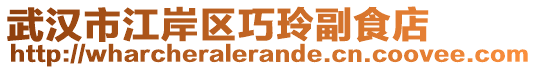 武汉市江岸区巧玲副食店
http://wharcheralerande.cn.coovee.com